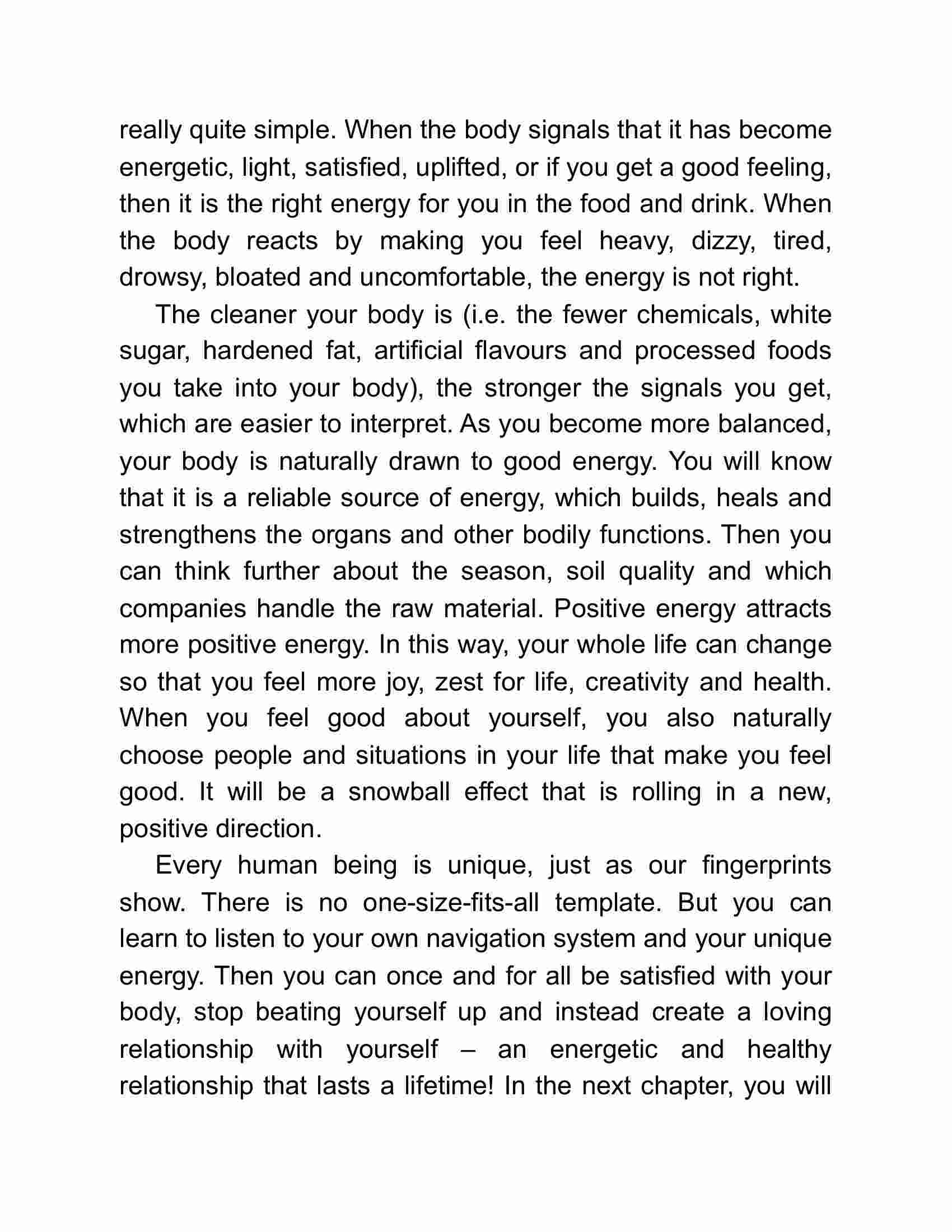 really quite simple. When the body signals that it has become energetic, light, satisfied, uplifted, or if you get a good feeling, then it is the right energy for you in the food and drink. When the body reacts by making you feel heavy, dizzy, tired, drowsy, bloated and uncomfortable, the energy is not right.

The cleaner your body is (i.e. the fewer chemicals, white sugar, hardened fat, artificial flavours and processed foods you take into your body), the stronger the signals you get, which are easier to interpret. As you become more balanced, your body is naturally drawn to good energy. You will know that it is a reliable source of energy, which builds, heals and strengthens the organs and other bodily functions. Then you can think further about the season, soil quality and which companies handle the raw material. Positive energy attracts more positive energy. In this way, your whole life can change so that you feel more joy, zest for life, creativity and health. When you feel good about yourself, you also naturally choose people and situations in your life that make you feel good. It will be a snowball effect that is rolling in a new, positive direction.

Every human being is unique, just as our fingerprints show. There is no one-size-fits-all template. But you can learn to listen to your own navigation system and your unique energy. Then you can once and for all be satisfied with your body, stop beating yourself up and instead create a loving relationship with yourself – an energetic and healthy relationship that lasts a lifetime! In the next chapter, you will